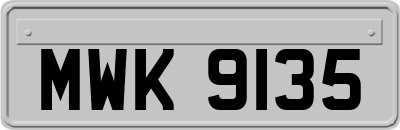 MWK 9135